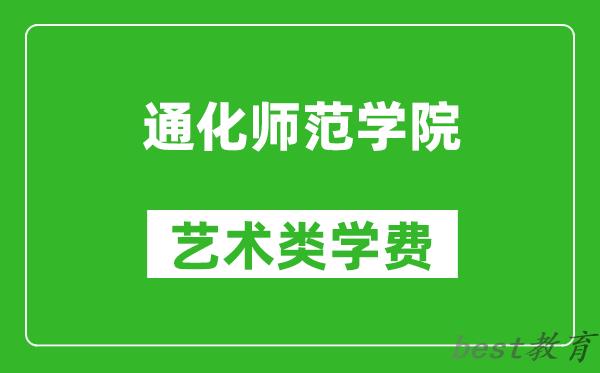 通化师范学院

艺术类学费

best教育